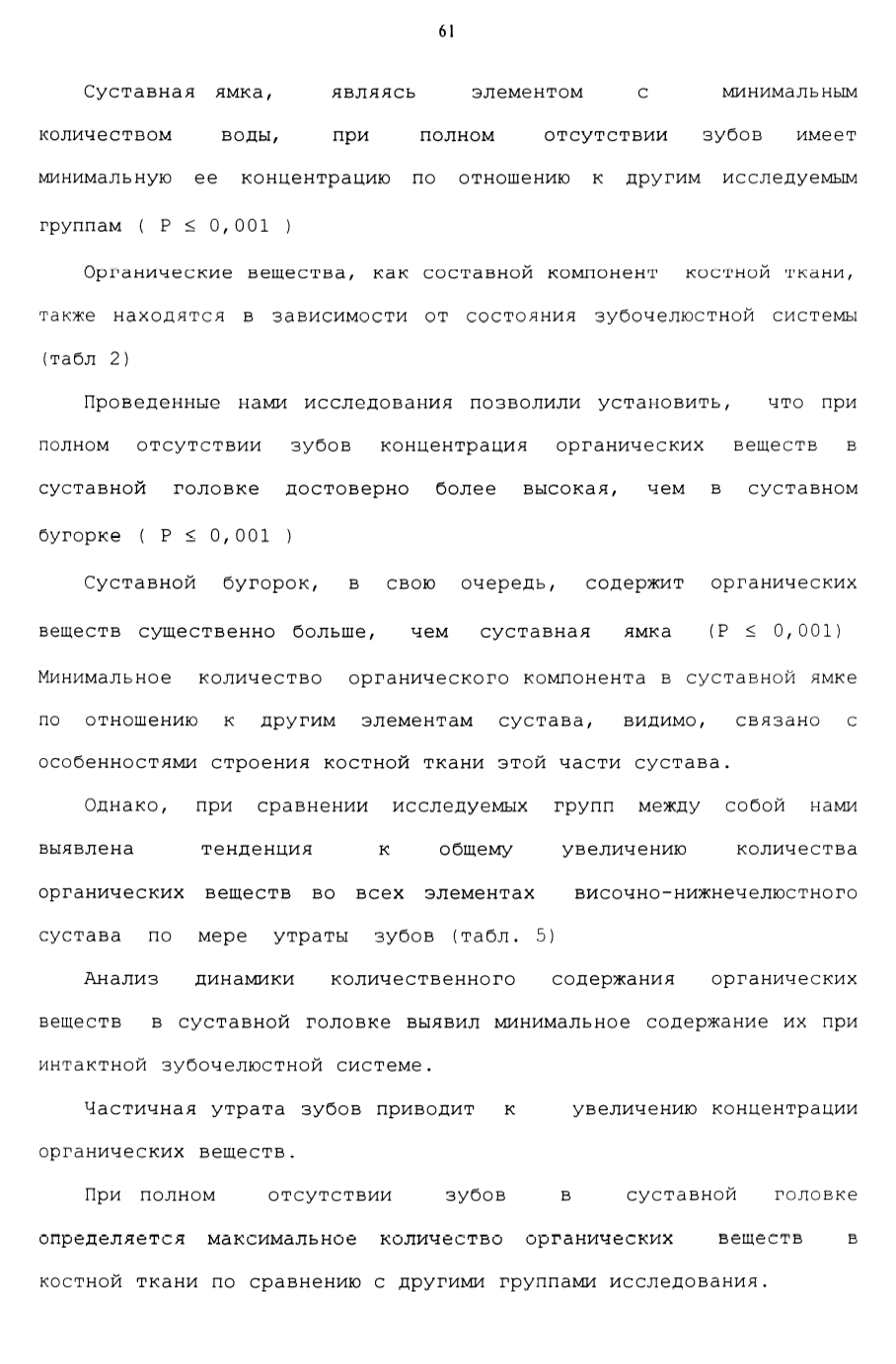 61

Суставная ямка, являясь элементом с минимальным количеством воды, при полном отсутствии зубов имеет минимальную ее концентрацию по отношению к другим исследуемым группам ( $P \leq 0,001$ )

Органические вещества, как составной компонент костной ткани, также находятся в зависимости от состояния зубочелюстной системы (табл 2)

Проведенные нами исследования позволили установить, что при полном отсутствии зубов концентрация органических веществ в суставной головке достоверно более высокая, чем в суставном бугорке ( $P \leq 0,001$ )

Суставной бугорок, в свою очередь, содержит органических веществ существенно больше, чем суставная ямка ($P \leq 0,001$) Минимальное количество органического компонента в суставной ямке по отношению к другим элементам сустава, видимо, связано с особенностями строения костной ткани этой части сустава.

Однако, при сравнении исследуемых групп между собой нами выявлена тенденция к общему увеличению количества органических веществ во всех элементах височно-нижнечелюстного сустава по мере утраты зубов (табл. 5)

Анализ динамики количественного содержания органических веществ в суставной головке выявил минимальное содержание их при интактной зубочелюстной системе.

Частичная утрата зубов приводит к увеличению концентрации органических веществ.

При полном отсутствии зубов в суставной головке определяется максимальное количество органических веществ в костной ткани по сравнению с другими группами исследования.